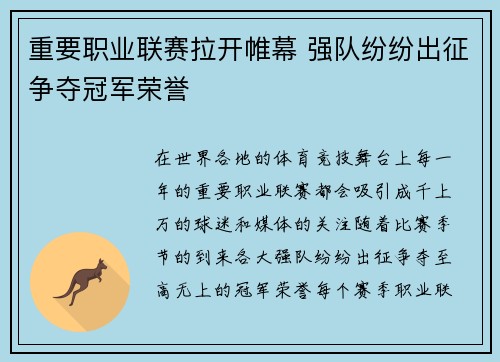 重要职业联赛拉开帷幕 强队纷纷出征争夺冠军荣誉

在世界各地的体育竞技舞台上每一年的重要职业联赛都会吸引成千上万的球迷和媒体的关注随着比赛季节的到来各大强队纷纷出征争夺至高无上的冠军荣誉每个赛季职业联